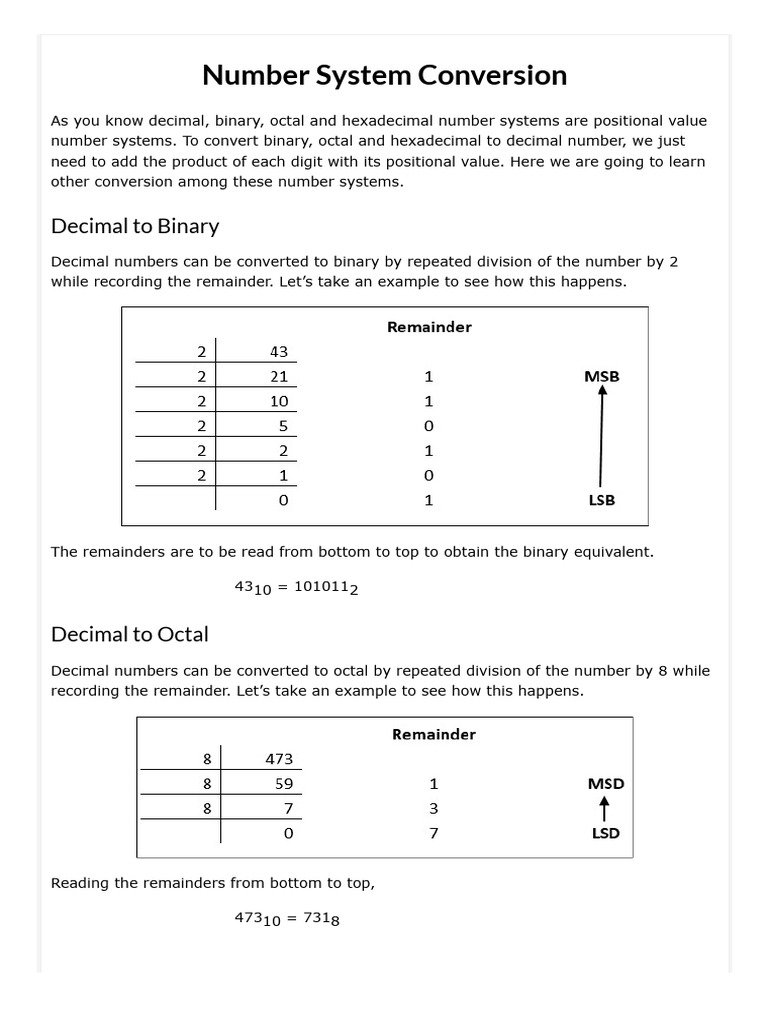 Number System Conversion

As you know decimal, binary, octal and hexadecimal number systems are positional value number systems. To convert binary, octal and hexadecimal to decimal number, we just need to add the product of each digit with its positional value. Here we are going to learn other conversion among these number systems.

Decimal to Binary

Decimal numbers can be converted to binary by repeated division of the number by 2 while recording the remainder. Let's take an example to see how this happens.

| | | Remainder | |
|---|---|---|---|
| 2 | 43 | | |
| 2 | 21 | 1 | MSB |
| 2 | 10 | 1 | |
| 2 | 5 | 0 | |
| 2 | 2 | 1 | |
| 2 | 1 | 0 | |
| | 0 | 1 | LSB |

The remainders are to be read from bottom to top to obtain the binary equivalent.

$43_{10} = 101011_2$

Decimal to Octal

Decimal numbers can be converted to octal by repeated division of the number by 8 while recording the remainder. Let's take an example to see how this happens.

| | | Remainder | |
|---|---|---|---|
| 8 | 473 | | |
| 8 | 59 | 1 | MSD |
| 8 | 7 | 3 | |
| | 0 | 7 | LSD |

Reading the remainders from bottom to top,

$473_{10} = 731_8$